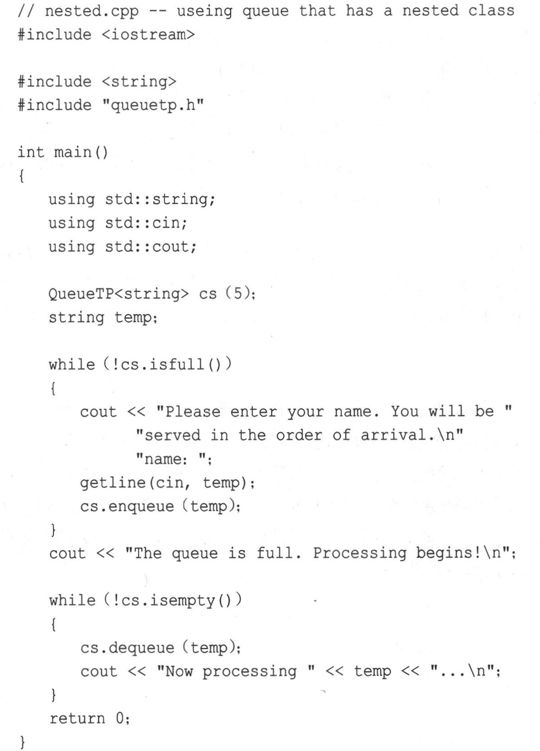 // nested.cpp -- useing queue that has a nested class
#include <iostream>

#include <string>
#include "queuetp.h"

int main()
{
    using std::string;
    using std::cin;
    using std::cout;

    QueueTP<string> cs (5);
    string temp;

    while (!cs.isfull())
    {
        cout << "Please enter your name. You will be "
              "served in the order of arrival.\n"
              "name: ";
        getline(cin, temp);
        cs.enqueue (temp);
    }
    cout << "The queue is full. Processing begins!\n";

    while (!cs.isempty())
    {
        cs.dequeue (temp);
        cout << "Now processing " << temp << "...\n";
    }
    return 0;
}